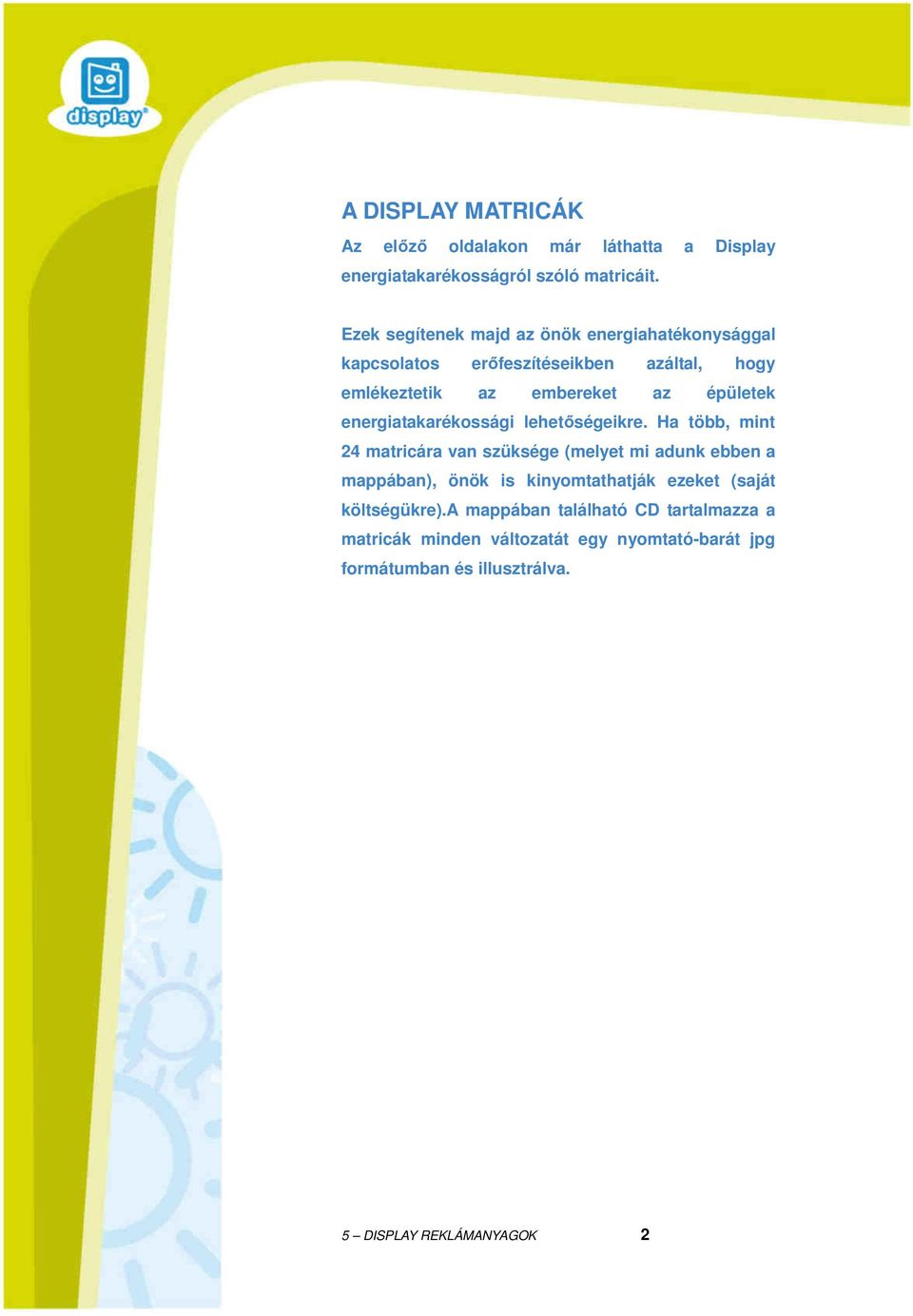 display

A DISPLAY MATRICÁK

Az előző oldalakon már láthatta a Display energiatakarékosságról szóló matricáit.

Ezek segítenek majd az önök energiahatékonysággal kapcsolatos erőfeszítéseikben azáltal, hogy emlékeztetik az embereket az épületek energiatakarékossági lehetőségeikre. Ha több, mint 24 matricára van szüksége (melyet mi adunk ebben a mappában), önök is kinyomtathatják ezeket (saját költségükre).A mappában található CD tartalmazza a matricák minden változatát egy nyomtató-barát jpg formátumban és illusztrálva.

5 – DISPLAY REKLÁMANYAGOK 2